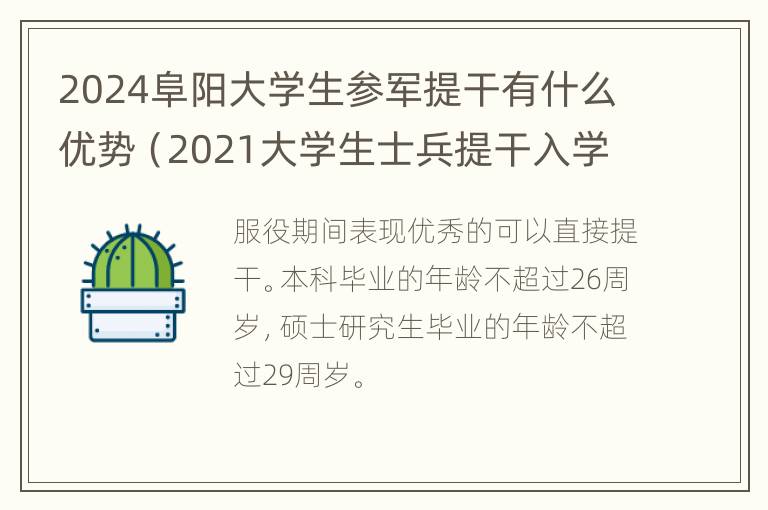 2024阜阳大学生参军提干有什么优势（2021大学生士兵提干入学

服役期间表现优秀的可以直接提干。本科毕业的年龄不超过26周岁，硕士研究生毕业的年龄不超过29周岁。